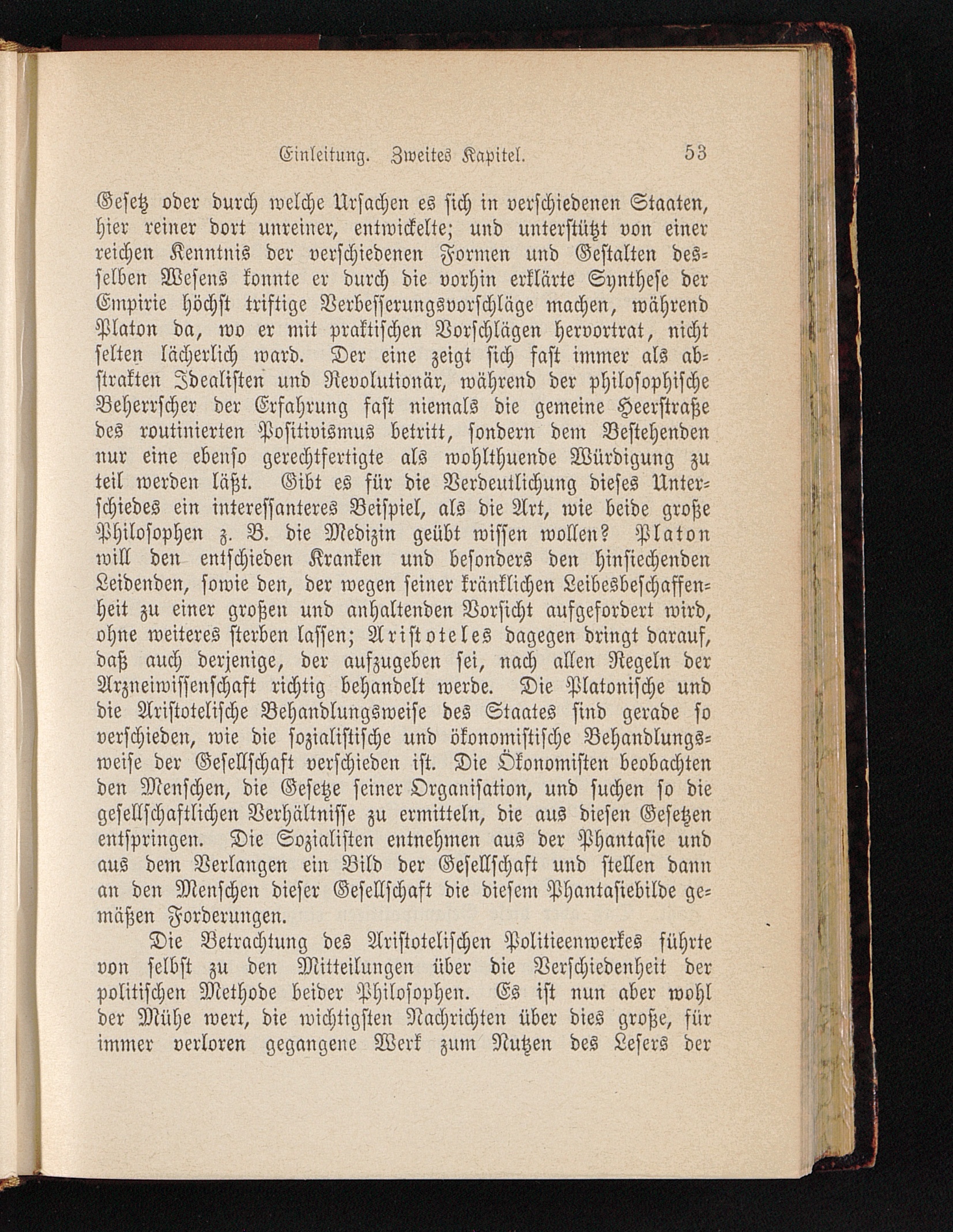 Einleitung. Zweites Kapitel. 53

Gesetz oder durch welche Ursachen es sich in verschiedenen Staaten, hier reiner dort unreiner, entwickelte; und unterstützt von einer reichen Kenntnis der verschiedenen Formen und Gestalten desselben Wesens konnte er durch die vorhin erklärte Synthese der Empirie höchst triftige Verbesserungsvorschläge machen, während Platon da, wo er mit praktischen Vorschlägen hervortrat, nicht selten lächerlich ward. Der eine zeigt sich fast immer als abstrakten Idealisten und Revolutionär, während der philosophische Beherrscher der Erfahrung fast niemals die gemeine Heerstraße des routinierten Positivismus betritt, sondern dem Bestehenden nur eine ebenso gerechtfertigte als wohlthuende Würdigung zu teil werden läßt. Gibt es für die Verdeutlichung dieses Unterschiedes ein interessanteres Beispiel, als die Art, wie beide große Philosophen z. B. die Medizin geübt wissen wollen? Platon will den entschieden Kranken und besonders den hinsiechenden Leidenden, sowie den, der wegen seiner kränklichen Leibesbeschaffenheit zu einer großen und anhaltenden Vorsicht aufgefordert wird, ohne weiteres sterben lassen; Aristoteles dagegen dringt darauf, daß auch derjenige, der aufzugeben sei, nach allen Regeln der Arzneiwissenschaft richtig behandelt werde. Die Platonische und die Aristotelische Behandlungsweise des Staates sind gerade so verschieden, wie die sozialistische und ökonomistische Behandlungsweise der Gesellschaft verschieden ist. Die Ökonomisten beobachten den Menschen, die Gesetze seiner Organisation, und suchen so die gesellschaftlichen Verhältnisse zu ermitteln, die aus diesen Gesetzen entspringen. Die Sozialisten entnehmen aus der Phantasie und aus dem Verlangen ein Bild der Gesellschaft und stellen dann an den Menschen dieser Gesellschaft die diesem Phantasiebilde gemäßen Forderungen.

Die Betrachtung des Aristotelischen Politieenwerkes führte von selbst zu den Mitteilungen über die Verschiedenheit der politischen Methode beider Philosophen. Es ist nun aber wohl der Mühe wert, die wichtigsten Nachrichten über dies große, für immer verloren gegangene Werk zum Nutzen des Lesers der